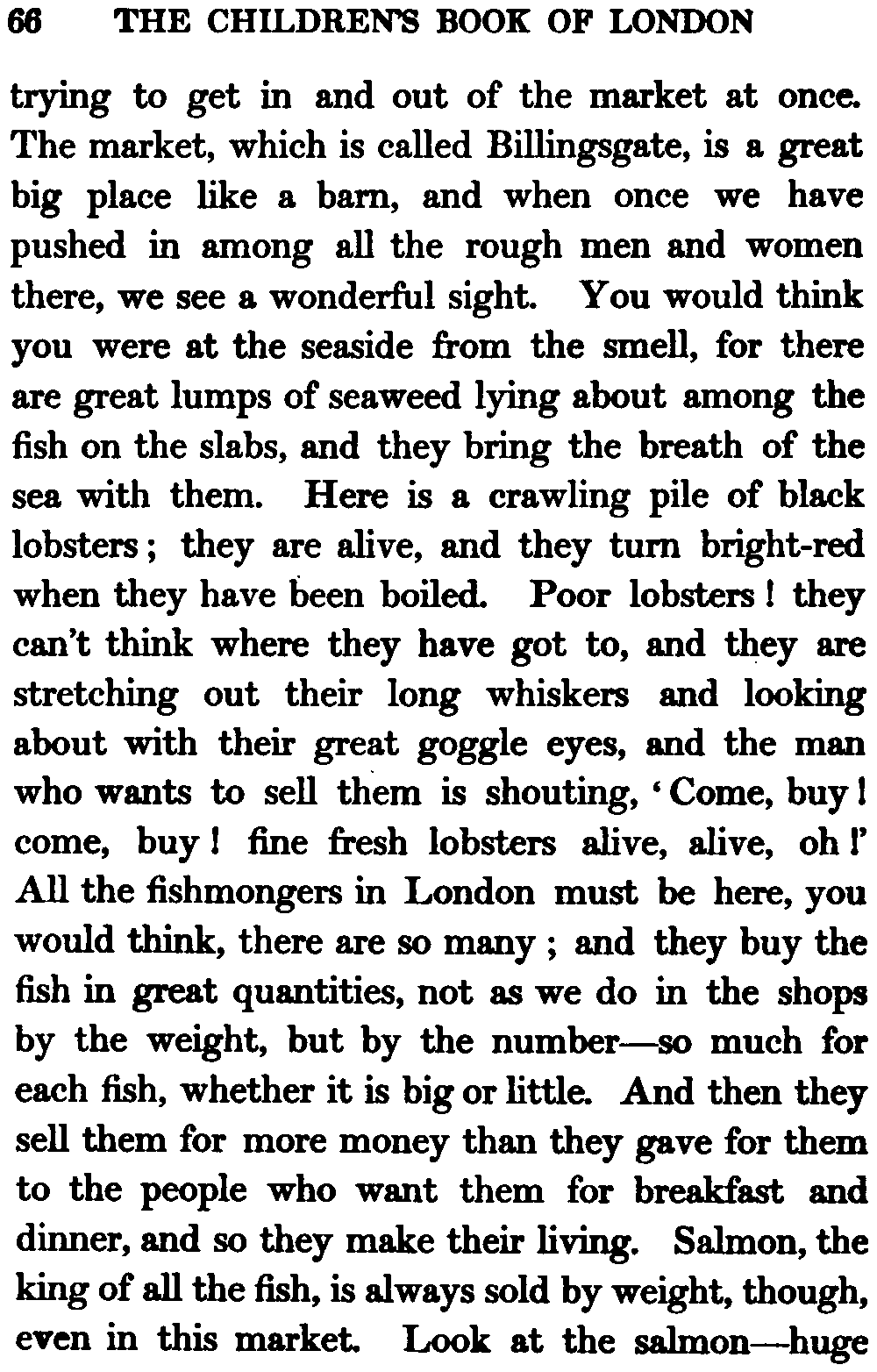 66 THE CHILDREN'S BOOK OF LONDON

trying to get in and out of the market at once. The market, which is called Billingsgate, is a great big place like a barn, and when once we have pushed in among all the rough men and women there, we see a wonderful sight. You would think you were at the seaside from the smell, for there are great lumps of seaweed lying about among the fish on the slabs, and they bring the breath of the sea with them. Here is a crawling pile of black lobsters; they are alive, and they turn bright-red when they have been boiled. Poor lobsters! they can't think where they have got to, and they are stretching out their long whiskers and looking about with their great goggle eyes, and the man who wants to sell them is shouting, 'Come, buy! come, buy! fine fresh lobsters alive, alive, oh!' All the fishmongers in London must be here, you would think, there are so many; and they buy the fish in great quantities, not as we do in the shops by the weight, but by the number—so much for each fish, whether it is big or little. And then they sell them for more money than they gave for them to the people who want them for breakfast and dinner, and so they make their living. Salmon, the king of all the fish, is always sold by weight, though, even in this market. Look at the salmon—huge